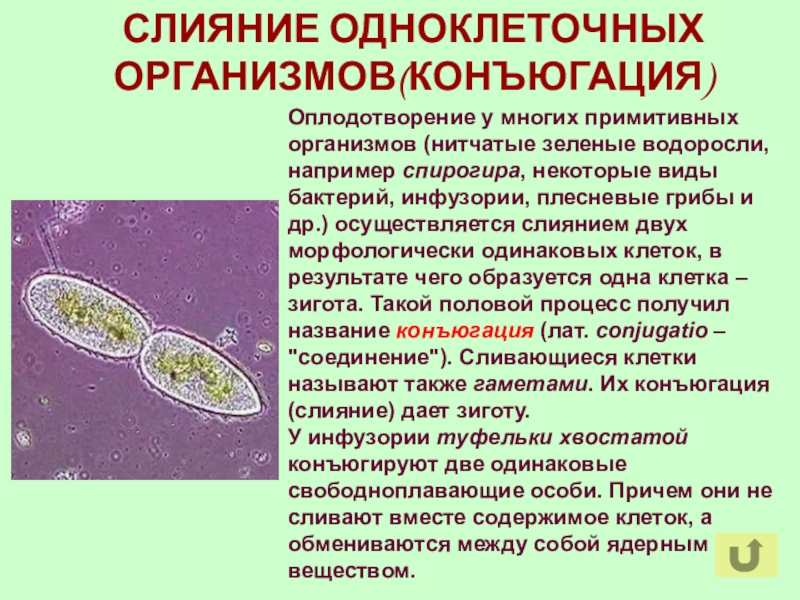 СЛИЯНИЕ ОДНОКЛЕТОЧНЫХ ОРГАНИЗМОВ(КОНЪЮГАЦИЯ)

Оплодотворение у многих примитивных организмов (нитчатые зеленые водоросли, например спирогира, некоторые виды бактерий, инфузории, плесневые грибы и др.) осуществляется слиянием двух морфологически одинаковых клеток, в результате чего образуется одна клетка – зигота. Такой половой процесс получил название конъюгация (лат. conjugatio – "соединение"). Сливающиеся клетки называют также гаметами. Их конъюгация (слияние) дает зиготу.
У инфузории туфельки хвостатой конъюгируют две одинаковые свободноплавающие особи. Причем они не сливают вместе содержимое клеток, а обмениваются между собой ядерным веществом.